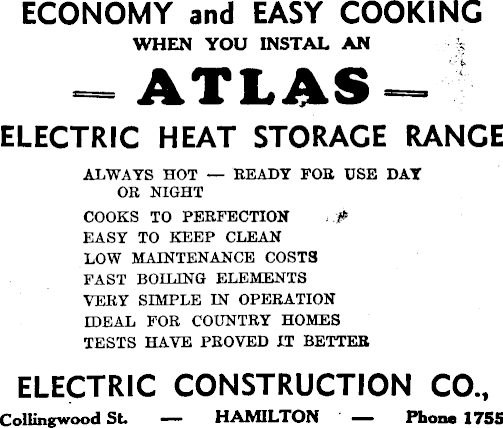 ECONOMY and EASY COOKING
WHEN YOU INSTAL AN

— ATLAS —

ELECTRIC HEAT STORAGE RANGE

ALWAYS HOT — READY FOR USE DAY OR NIGHT
COOKS TO PERFECTION
EASY TO KEEP CLEAN
LOW MAINTENANCE COSTS
FAST BOILING ELEMENTS
VERY SIMPLE IN OPERATION
IDEAL FOR COUNTRY HOMES
TESTS HAVE PROVED IT BETTER

ELECTRIC CONSTRUCTION CO.,
Collingwood St. — HAMILTON — Phone 1755